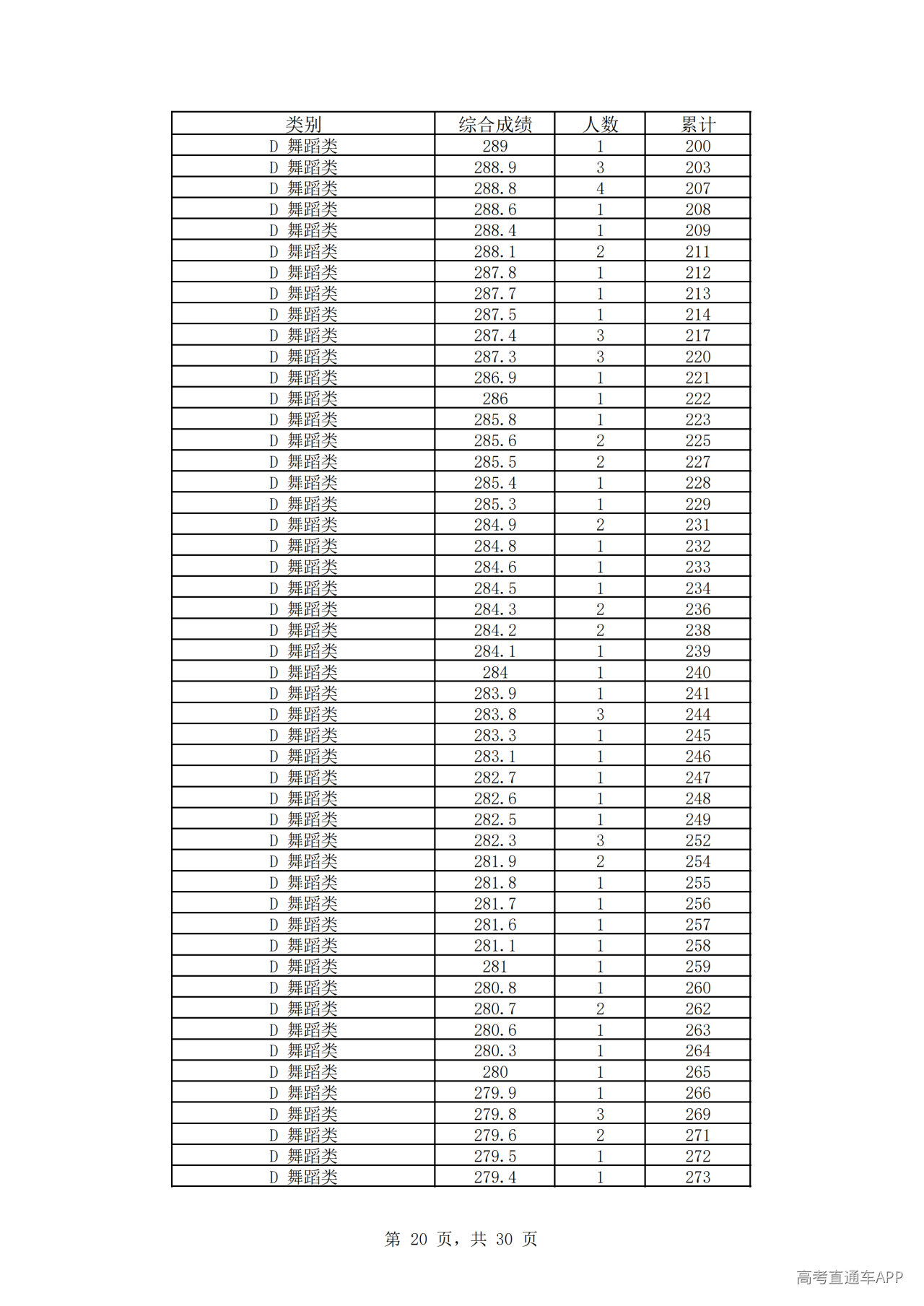 | 类别 | 综合成绩 | 人数 | 累计 |
|---|---|---|---|
| D 舞蹈类 | 289 | 1 | 200 |
| D 舞蹈类 | 288.9 | 3 | 203 |
| D 舞蹈类 | 288.8 | 4 | 207 |
| D 舞蹈类 | 288.6 | 1 | 208 |
| D 舞蹈类 | 288.4 | 1 | 209 |
| D 舞蹈类 | 288.1 | 2 | 211 |
| D 舞蹈类 | 287.8 | 1 | 212 |
| D 舞蹈类 | 287.7 | 1 | 213 |
| D 舞蹈类 | 287.5 | 1 | 214 |
| D 舞蹈类 | 287.4 | 3 | 217 |
| D 舞蹈类 | 287.3 | 3 | 220 |
| D 舞蹈类 | 286.9 | 1 | 221 |
| D 舞蹈类 | 286 | 1 | 222 |
| D 舞蹈类 | 285.8 | 1 | 223 |
| D 舞蹈类 | 285.6 | 2 | 225 |
| D 舞蹈类 | 285.5 | 2 | 227 |
| D 舞蹈类 | 285.4 | 1 | 228 |
| D 舞蹈类 | 285.3 | 1 | 229 |
| D 舞蹈类 | 284.9 | 2 | 231 |
| D 舞蹈类 | 284.8 | 1 | 232 |
| D 舞蹈类 | 284.6 | 1 | 233 |
| D 舞蹈类 | 284.5 | 1 | 234 |
| D 舞蹈类 | 284.3 | 2 | 236 |
| D 舞蹈类 | 284.2 | 2 | 238 |
| D 舞蹈类 | 284.1 | 1 | 239 |
| D 舞蹈类 | 284 | 1 | 240 |
| D 舞蹈类 | 283.9 | 1 | 241 |
| D 舞蹈类 | 283.8 | 3 | 244 |
| D 舞蹈类 | 283.3 | 1 | 245 |
| D 舞蹈类 | 283.1 | 1 | 246 |
| D 舞蹈类 | 282.7 | 1 | 247 |
| D 舞蹈类 | 282.6 | 1 | 248 |
| D 舞蹈类 | 282.5 | 1 | 249 |
| D 舞蹈类 | 282.3 | 3 | 252 |
| D 舞蹈类 | 281.9 | 2 | 254 |
| D 舞蹈类 | 281.8 | 1 | 255 |
| D 舞蹈类 | 281.7 | 1 | 256 |
| D 舞蹈类 | 281.6 | 1 | 257 |
| D 舞蹈类 | 281.1 | 1 | 258 |
| D 舞蹈类 | 281 | 1 | 259 |
| D 舞蹈类 | 280.8 | 1 | 260 |
| D 舞蹈类 | 280.7 | 2 | 262 |
| D 舞蹈类 | 280.6 | 1 | 263 |
| D 舞蹈类 | 280.3 | 1 | 264 |
| D 舞蹈类 | 280 | 1 | 265 |
| D 舞蹈类 | 279.9 | 1 | 266 |
| D 舞蹈类 | 279.8 | 3 | 269 |
| D 舞蹈类 | 279.6 | 2 | 271 |
| D 舞蹈类 | 279.5 | 1 | 272 |
| D 舞蹈类 | 279.4 | 1 | 273 |

第20页，共30页

高考直通车APP